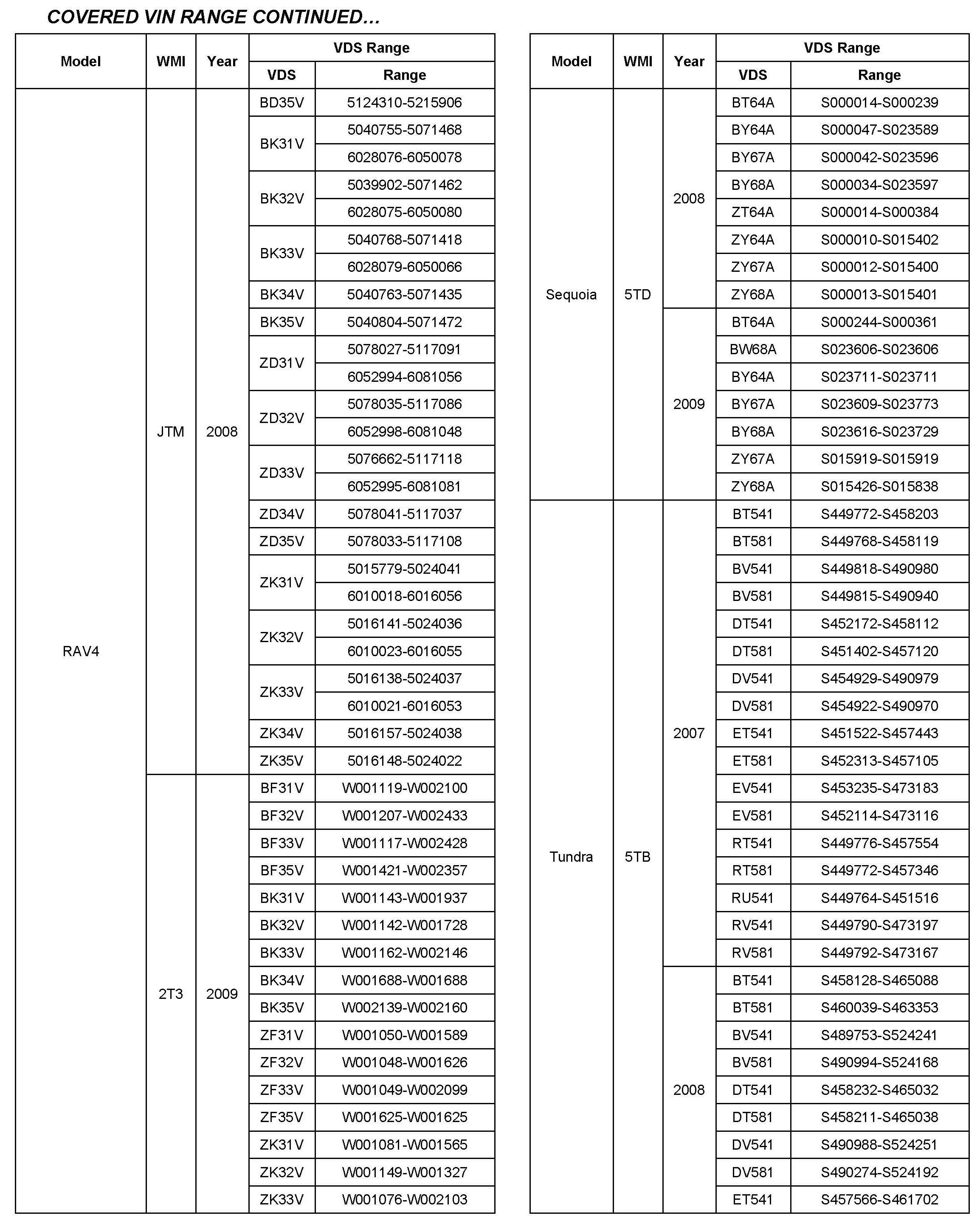 COVERED VIN RANGE CONTINUED…

| Model | WMI | Year | VDS | Range |
|---|---|---|---|---|
| RAV4 | JTM | 2008 | BD35V | 5124310-5215906 |
| | | | BK31V | 5040755-5071468 |
| | | | | 6028076-6050078 |
| | | | BK32V | 5039902-5071462 |
| | | | | 6028075-6050080 |
| | | | BK33V | 5040768-5071418 |
| | | | | 6028079-6050066 |
| | | | BK34V | 5040763-5071435 |
| | | | BK35V | 5040804-5071472 |
| | | | ZD31V | 5078027-5117091 |
| | | | | 6052994-6081056 |
| | | | ZD32V | 5078035-5117086 |
| | | | | 6052998-6081048 |
| | | | ZD33V | 5076662-5117118 |
| | | | | 6052995-6081081 |
| | | | ZD34V | 5078041-5117037 |
| | | | ZD35V | 5078033-5117108 |
| | | | ZK31V | 5015779-5024041 |
| | | | | 6010018-6016056 |
| | | | ZK32V | 5016141-5024036 |
| | | | | 6010023-6016055 |
| | | | ZK33V | 5016138-5024037 |
| | | | | 6010021-6016053 |
| | | | ZK34V | 5016157-5024038 |
| | | | ZK35V | 5016148-5024022 |
| | 2T3 | 2009 | BF31V | W001119-W002100 |
| | | | BF32V | W001207-W002433 |
| | | | BF33V | W001117-W002428 |
| | | | BF35V | W001421-W002357 |
| | | | BK31V | W001143-W001937 |
| | | | BK32V | W001142-W001728 |
| | | | BK33V | W001162-W002146 |
| | | | BK34V | W001688-W001688 |
| | | | BK35V | W002139-W002160 |
| | | | ZF31V | W001050-W001589 |
| | | | ZF32V | W001048-W001626 |
| | | | ZF33V | W001049-W002099 |
| | | | ZF35V | W001625-W001625 |
| | | | ZK31V | W001081-W001565 |
| | | | ZK32V | W001149-W001327 |
| | | | ZK33V | W001076-W002103 |

| Model | WMI | Year | VDS | Range |
|---|---|---|---|---|
| Sequoia | 5TD | 2008 | BT64A | S000014-S000239 |
| | | | BY64A | S000047-S023589 |
| | | | BY67A | S000042-S023596 |
| | | | BY68A | S000034-S023597 |
| | | | ZT64A | S000014-S000384 |
| | | | ZY64A | S000010-S015402 |
| | | | ZY67A | S000012-S015400 |
| | | | ZY68A | S000013-S015401 |
| | | 2009 | BT64A | S000244-S000361 |
| | | | BW68A | S023606-S023606 |
| | | | BY64A | S023711-S023711 |
| | | | BY67A | S023609-S023773 |
| | | | BY68A | S023616-S023729 |
| | | | ZY67A | S015919-S015919 |
| | | | ZY68A | S015426-S015838 |
| Tundra | 5TB | 2007 | BT541 | S449772-S458203 |
| | | | BT581 | S449768-S458119 |
| | | | BV541 | S449818-S490980 |
| | | | BV581 | S449815-S490940 |
| | | | DT541 | S452172-S458112 |
| | | | DT581 | S451402-S457120 |
| | | | DV541 | S454929-S490979 |
| | | | DV581 | S454922-S490970 |
| | | | ET541 | S451522-S457443 |
| | | | ET581 | S452313-S457105 |
| | | | EV541 | S453235-S473183 |
| | | | EV581 | S452114-S473116 |
| | | | RT541 | S449776-S457554 |
| | | | RT581 | S449772-S457346 |
| | | | RU541 | S449764-S451516 |
| | | | RV541 | S449790-S473197 |
| | | | RV581 | S449792-S473167 |
| | | 2008 | BT541 | S458128-S465088 |
| | | | BT581 | S460039-S463353 |
| | | | BV541 | S489753-S524241 |
| | | | BV581 | S490994-S524168 |
| | | | DT541 | S458232-S465032 |
| | | | DT581 | S458211-S465038 |
| | | | DV541 | S490988-S524251 |
| | | | DV581 | S490274-S524192 |
| | | | ET541 | S457566-S461702 |